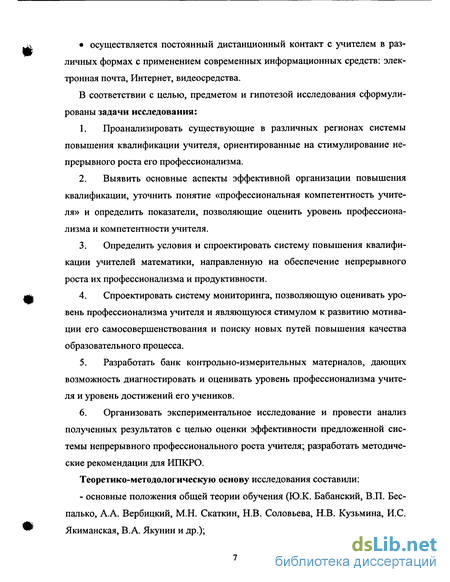 • осуществляется постоянный дистанционный контакт с учителем в различных формах с применением современных информационных средств: электронная почта, Интернет, видеосредства.

В соответствии с целью, предметом и гипотезой исследования сформулированы **задачи исследования:**

1. Проанализировать существующие в различных регионах системы повышения квалификации учителя, ориентированные на стимулирование непрерывного роста его профессионализма.

2. Выявить основные аспекты эффективной организации повышения квалификации, уточнить понятие «профессиональная компетентность учителя» и определить показатели, позволяющие оценить уровень профессионализма и компетентности учителя.

3. Определить условия и спроектировать систему повышения квалификации учителей математики, направленную на обеспечение непрерывного роста их профессионализма и продуктивности.

4. Спроектировать систему мониторинга, позволяющую оценивать уровень профессионализма учителя и являющуюся стимулом к развитию мотивации его самосовершенствования и поиску новых путей повышения качества образовательного процесса.

5. Разработать банк контрольно-измерительных материалов, дающих возможность диагностировать и оценивать уровень профессионализма учителя и уровень достижений его учеников.

6. Организовать экспериментальное исследование и провести анализ полученных результатов с целью оценки эффективности предложенной системы непрерывного профессионального роста учителя; разработать методические рекомендации для ИПКРО.

**Теоретико-методологическую основу** исследования составили:

- основные положения общей теории обучения (Ю.К. Бабанский, В.П. Беспалько, А.А. Вербицкий, М.Н. Скаткин, Н.В. Соловьева, Н.В. Кузьмина, И.С. Якиманская, В.А. Якунин и др.);

7

dsLib.net
библиотека диссертаций